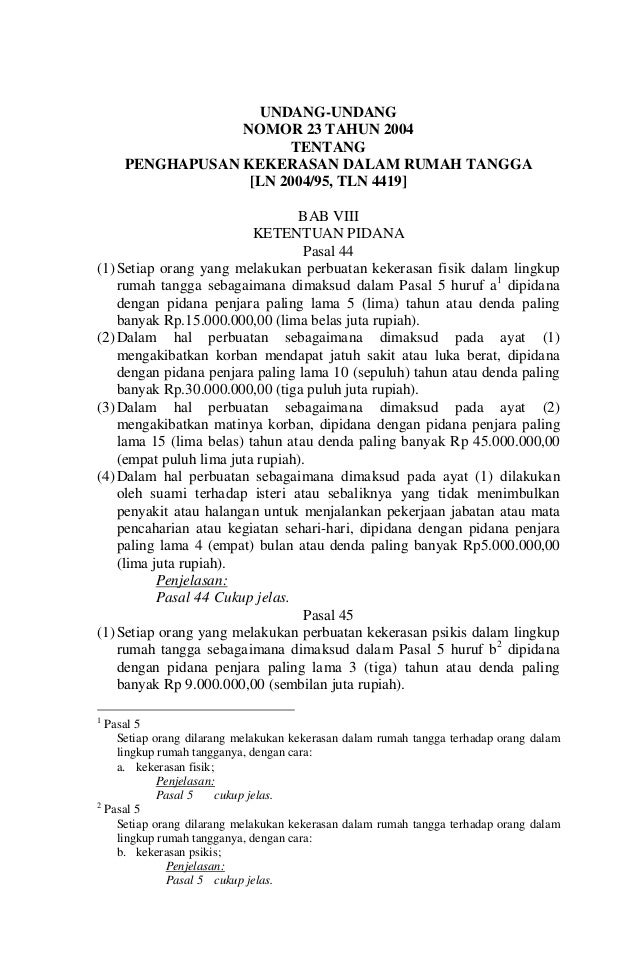 UNDANG-UNDANG
NOMOR 23 TAHUN 2004
TENTANG
PENGHAPUSAN KEKERASAN DALAM RUMAH TANGGA
[LN 2004/95, TLN 4419]

BAB VIII
KETENTUAN PIDANA
Pasal 44

(1) Setiap orang yang melakukan perbuatan kekerasan fisik dalam lingkup rumah tangga sebagaimana dimaksud dalam Pasal 5 huruf a$^1$ dipidana dengan pidana penjara paling lama 5 (lima) tahun atau denda paling banyak Rp.15.000.000,00 (lima belas juta rupiah).
(2) Dalam hal perbuatan sebagaimana dimaksud pada ayat (1) mengakibatkan korban mendapat jatuh sakit atau luka berat, dipidana dengan pidana penjara paling lama 10 (sepuluh) tahun atau denda paling banyak Rp.30.000.000,00 (tiga puluh juta rupiah).
(3) Dalam hal perbuatan sebagaimana dimaksud pada ayat (2) mengakibatkan matinya korban, dipidana dengan pidana penjara paling lama 15 (lima belas) tahun atau denda paling banyak Rp 45.000.000,00 (empat puluh lima juta rupiah).
(4) Dalam hal perbuatan sebagaimana dimaksud pada ayat (1) dilakukan oleh suami terhadap isteri atau sebaliknya yang tidak menimbulkan penyakit atau halangan untuk menjalankan pekerjaan jabatan atau mata pencaharian atau kegiatan sehari-hari, dipidana dengan pidana penjara paling lama 4 (empat) bulan atau denda paling banyak Rp5.000.000,00 (lima juta rupiah).
Penjelasan:
Pasal 44 Cukup jelas.

Pasal 45

(1) Setiap orang yang melakukan perbuatan kekerasan psikis dalam lingkup rumah tangga sebagaimana dimaksud dalam Pasal 5 huruf b$^2$ dipidana dengan pidana penjara paling lama 3 (tiga) tahun atau denda paling banyak Rp 9.000.000,00 (sembilan juta rupiah).

$^1$ Pasal 5
Setiap orang dilarang melakukan kekerasan dalam rumah tangga terhadap orang dalam lingkup rumah tangganya, dengan cara:
a. kekerasan fisik;
Penjelasan:
Pasal 5 cukup jelas.
$^2$ Pasal 5
Setiap orang dilarang melakukan kekerasan dalam rumah tangga terhadap orang dalam lingkup rumah tangganya, dengan cara:
b. kekerasan psikis;
Penjelasan:
Pasal 5 cukup jelas.